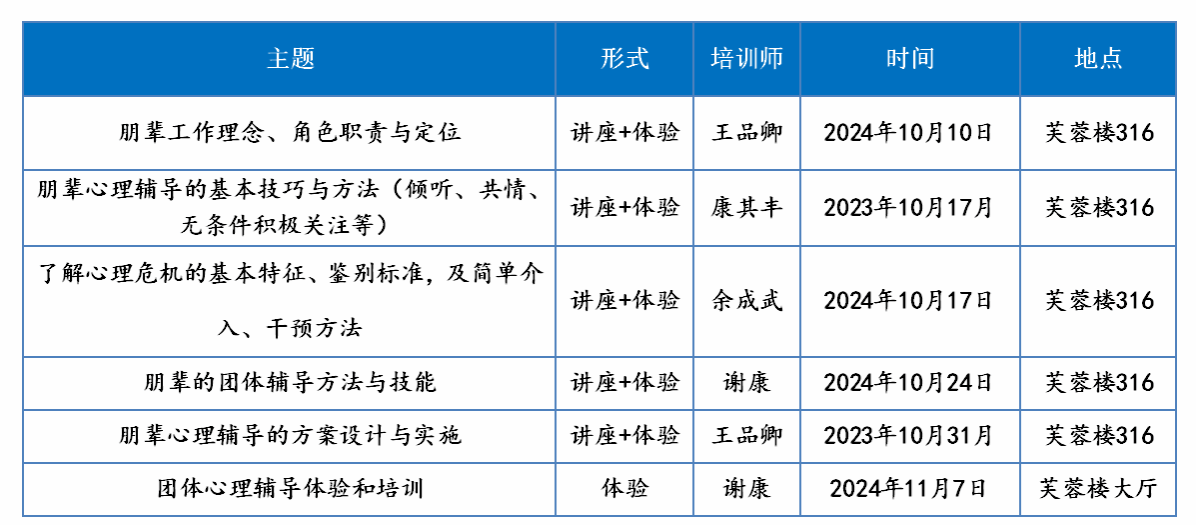 | 主题 | 形式 | 培训师 | 时间 | 地点 |
|---|---|---|---|---|
| 朋辈工作理念、角色职责与定位 | 讲座+体验 | 王品卿 | 2024年10月10日 | 芙蓉楼316 |
| 朋辈心理辅导的基本技巧与方法（倾听、共情、无条件积极关注等） | 讲座+体验 | 康其丰 | 2023年10月17月 | 芙蓉楼316 |
| 了解心理危机的基本特征、鉴别标准，及简单介入、干预方法 | 讲座+体验 | 余成武 | 2024年10月17日 | 芙蓉楼316 |
| 朋辈的团体辅导方法与技能 | 讲座+体验 | 谢康 | 2024年10月24日 | 芙蓉楼316 |
| 朋辈心理辅导的方案设计与实施 | 讲座+体验 | 王品卿 | 2023年10月31月 | 芙蓉楼316 |
| 团体心理辅导体验和培训 | 体验 | 谢康 | 2024年11月7日 | 芙蓉楼大厅 |